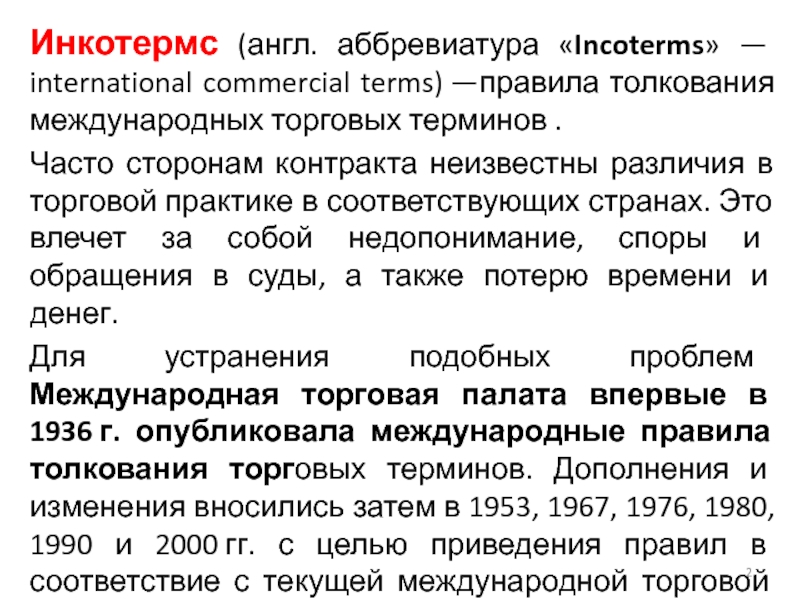 Инкотермс (англ. аббревиатура «Incoterms» — international commercial terms) —правила толкования международных торговых терминов .

Часто сторонам контракта неизвестны различия в торговой практике в соответствующих странах. Это влечет за собой недопонимание, споры и обращения в суды, а также потерю времени и денег.

Для устранения подобных проблем Международная торговая палата впервые в 1936 г. опубликовала международные правила толкования торговых терминов. Дополнения и изменения вносились затем в 1953, 1967, 1976, 1980, 1990 и 2000 гг. с целью приведения правил в соответствие с текущей международной торговой

2